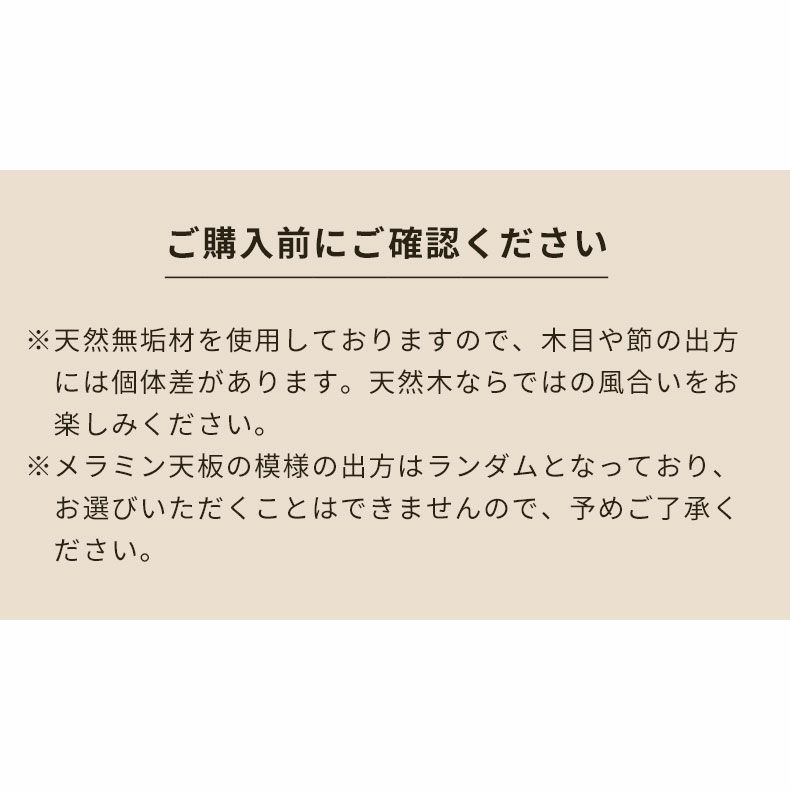 ご購入前にご確認ください

※天然無垢材を使用しておりますので、木目や節の出方には個体差があります。天然木ならではの風合いをお楽しみください。
※メラミン天板の模様の出方はランダムとなっており、お選びいただくことはできませんので、予めご了承ください。